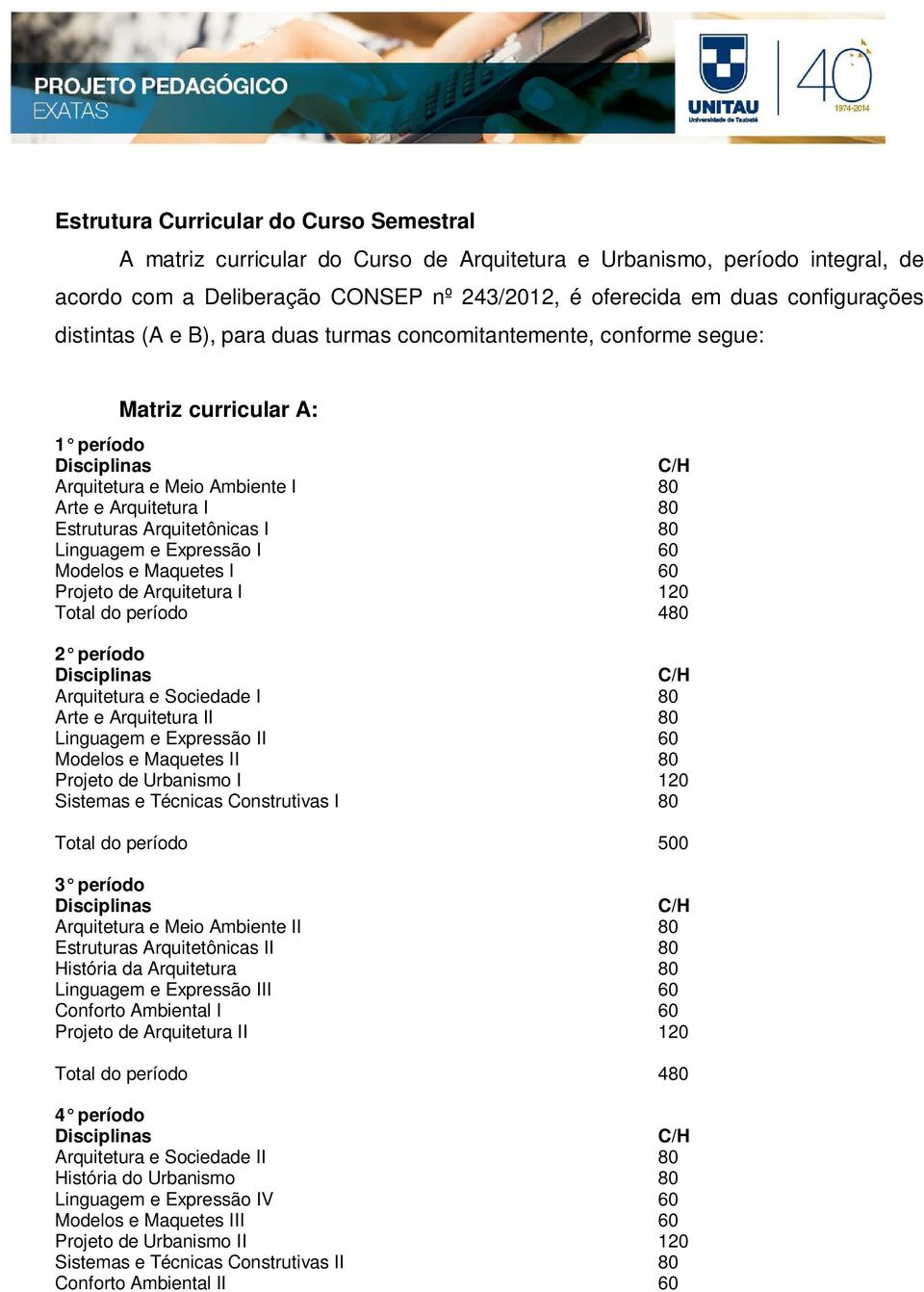 PROJETO PEDAGÓGICO
EXATAS

UNITAU
Universidade de Taubaté
40
1974-2014

Estrutura Curricular do Curso Semestral

A matriz curricular do Curso de Arquitetura e Urbanismo, período integral, de acordo com a Deliberação CONSEP nº 243/2012, é oferecida em duas configurações distintas (A e B), para duas turmas concomitantemente, conforme segue:

Matriz curricular A:

1° período

| Disciplinas | C/H |
|---|---|
| Arquitetura e Meio Ambiente I | 80 |
| Arte e Arquitetura I | 80 |
| Estruturas Arquitetônicas I | 80 |
| Linguagem e Expressão I | 60 |
| Modelos e Maquetes I | 60 |
| Projeto de Arquitetura I | 120 |
| Total do período | 480 |

2° período

| Disciplinas | C/H |
|---|---|
| Arquitetura e Sociedade I | 80 |
| Arte e Arquitetura II | 80 |
| Linguagem e Expressão II | 60 |
| Modelos e Maquetes II | 80 |
| Projeto de Urbanismo I | 120 |
| Sistemas e Técnicas Construtivas I | 80 |
| Total do período | 500 |

3° período

| Disciplinas | C/H |
|---|---|
| Arquitetura e Meio Ambiente II | 80 |
| Estruturas Arquitetônicas II | 80 |
| História da Arquitetura | 80 |
| Linguagem e Expressão III | 60 |
| Conforto Ambiental I | 60 |
| Projeto de Arquitetura II | 120 |
| Total do período | 480 |

4° período

| Disciplinas | C/H |
|---|---|
| Arquitetura e Sociedade II | 80 |
| História do Urbanismo | 80 |
| Linguagem e Expressão IV | 60 |
| Modelos e Maquetes III | 60 |
| Projeto de Urbanismo II | 120 |
| Sistemas e Técnicas Construtivas II | 80 |
| Conforto Ambiental II | 60 |